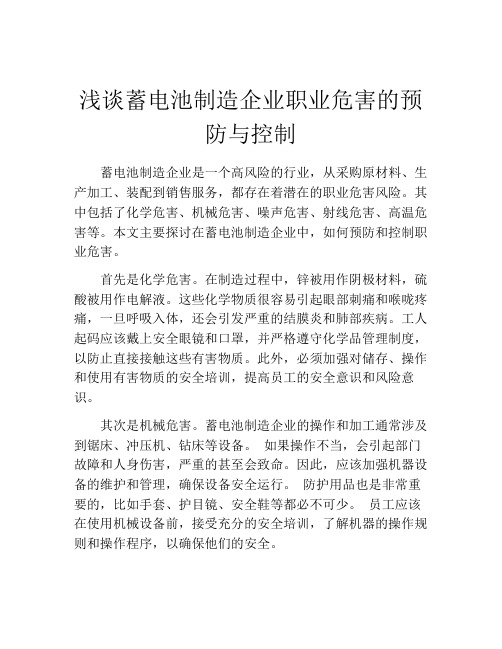 浅谈蓄电池制造企业职业危害的预防与控制

蓄电池制造企业是一个高风险的行业，从采购原材料、生产加工、装配到销售服务，都存在着潜在的职业危害风险。其中包括了化学危害、机械危害、噪声危害、射线危害、高温危害等。本文主要探讨在蓄电池制造企业中，如何预防和控制职业危害。

首先是化学危害。在制造过程中，锌被用作阴极材料，硫酸被用作电解液。这些化学物质很容易引起眼部刺痛和喉咙疼痛，一旦呼吸入体，还会引发严重的结膜炎和肺部疾病。工人起码应该戴上安全眼镜和口罩，并严格遵守化学品管理制度，以防止直接接触这些有害物质。此外，必须加强对储存、操作和使用有害物质的安全培训，提高员工的安全意识和风险意识。

其次是机械危害。蓄电池制造企业的操作和加工通常涉及到锯床、冲压机、钻床等设备。 如果操作不当，会引起部门故障和人身伤害，严重的甚至会致命。因此，应该加强机器设备的维护和管理，确保设备安全运行。 防护用品也是非常重要的，比如手套、护目镜、安全鞋等都必不可少。 员工应该在使用机械设备前，接受充分的安全培训，了解机器的操作规则和操作程序，以确保他们的安全。